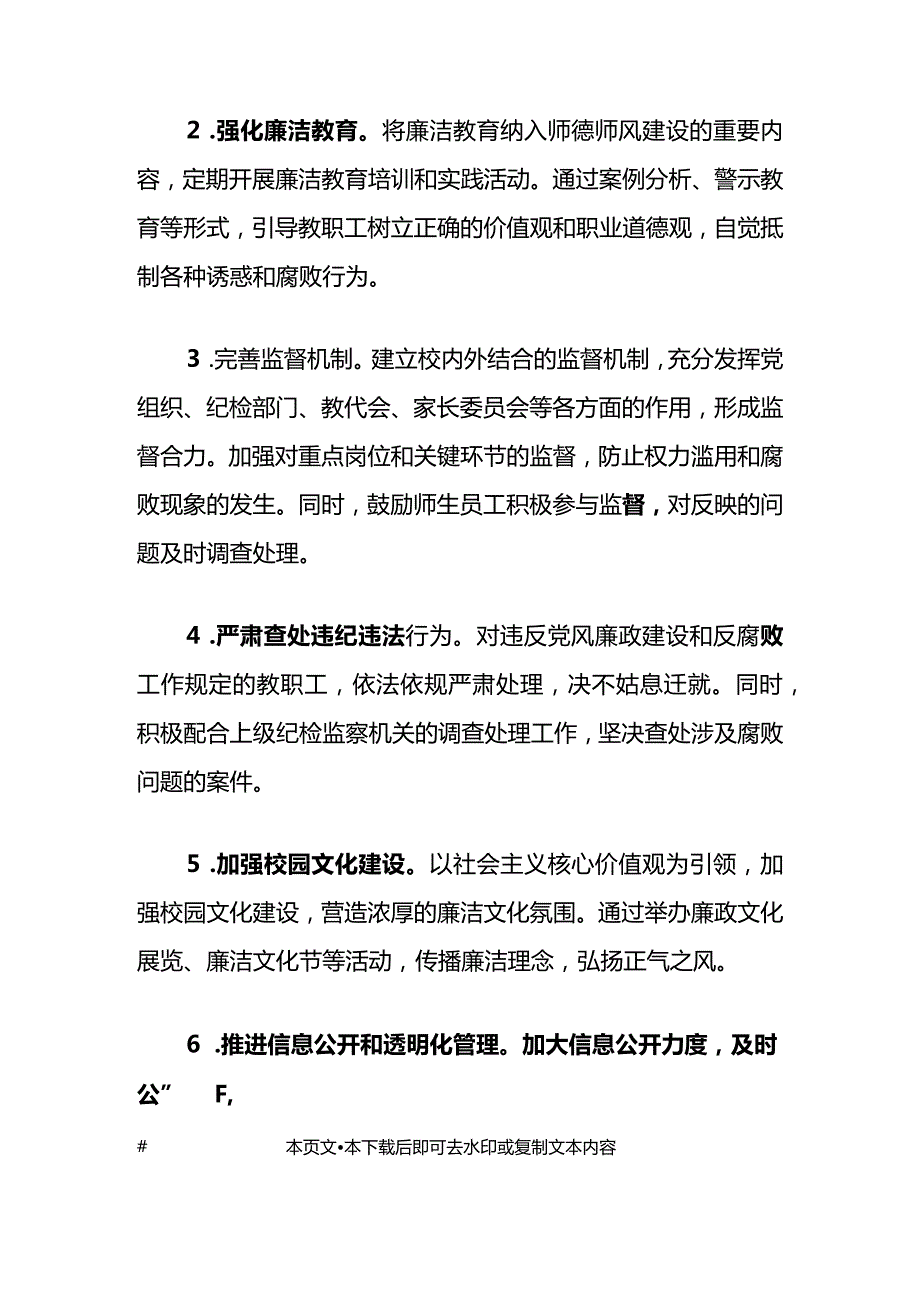 2 .强化廉洁教育。将廉洁教育纳入师德师风建设的重要内容，定期开展廉洁教育培训和实践活动。通过案例分析、警示教育等形式，引导教职工树立正确的价值观和职业道德观，自觉抵制各种诱惑和腐败行为。

3 .完善监督机制。建立校内外结合的监督机制，充分发挥党组织、纪检部门、教代会、家长委员会等各方面的作用，形成监督合力。加强对重点岗位和关键环节的监督，防止权力滥用和腐败现象的发生。同时，鼓励师生员工积极参与监督，对反映的问题及时调查处理。

4 .严肃查处违纪违法行为。对违反党风廉政建设和反腐败工作规定的教职工，依法依规严肃处理，决不姑息迁就。同时，积极配合上级纪检监察机关的调查处理工作，坚决查处涉及腐败问题的案件。

5 .加强校园文化建设。以社会主义核心价值观为引领，加强校园文化建设，营造浓厚的廉洁文化氛围。通过举办廉政文化展览、廉洁文化节等活动，传播廉洁理念，弘扬正气之风。

6 .推进信息公开和透明化管理。加大信息公开力度，及时公” F,

# 本页文•本下载后即可去水印或复制文本内容